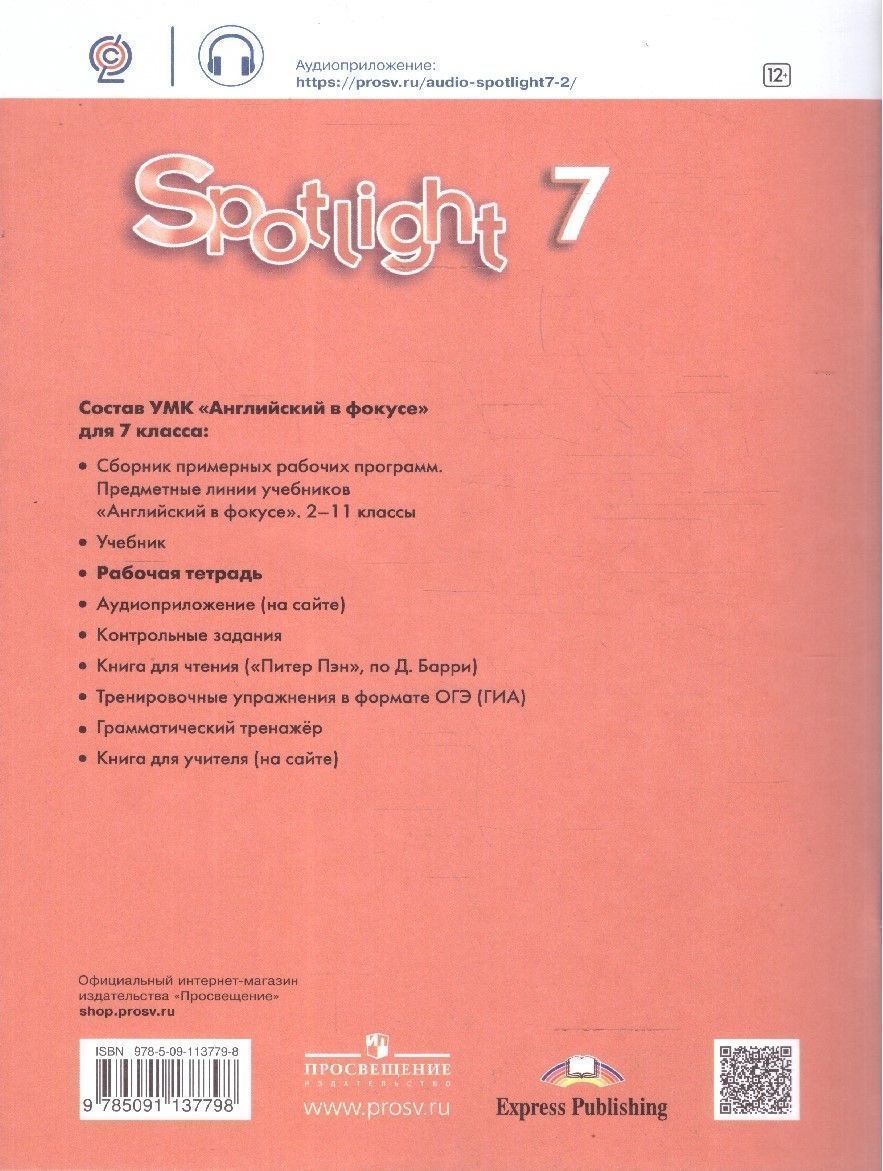 Аудиоприложение:
https://prosv.ru/audio-spotlight7-2/

12+

Spotlight 7

Состав УМК «Английский в фокусе» для 7 класса:

• Сборник примерных рабочих программ. Предметные линии учебников «Английский в фокусе». 2–11 классы
• Учебник
• Рабочая тетрадь
• Аудиоприложение (на сайте)
• Контрольные задания
• Книга для чтения («Питер Пэн», по Д. Барри)
• Тренировочные упражнения в формате ОГЭ (ГИА)
• Грамматический тренажёр
• Книга для учителя (на сайте)

Официальный интернет-магазин издательства «Просвещение»
shop.prosv.ru

ISBN 978-5-09-113779-8
9 785091 137798

ПРОСВЕЩЕНИЕ
ИЗДАТЕЛЬСТВО
www.prosv.ru

Express Publishing